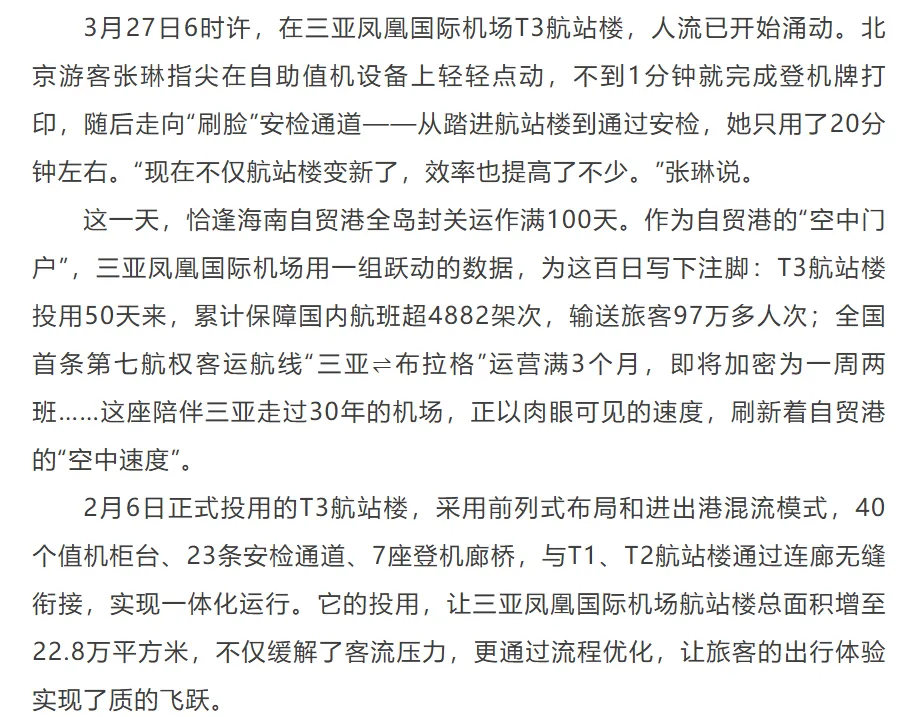 3月27日6时许，在三亚凤凰国际机场T3航站楼，人流已开始涌动。北京游客张琳指尖在自助值机设备上轻轻点动，不到1分钟就完成登机牌打印，随后走向“刷脸”安检通道——从踏进航站楼到通过安检，她只用了20分钟左右。“现在不仅航站楼变新了，效率也提高了不少。”张琳说。

这一天，恰逢海南自贸港全岛封关运作满100天。作为自贸港的“空中门户”，三亚凤凰国际机场用一组跃动的数据，为这百日写下注脚：T3航站楼投用50天来，累计保障国内航班超4882架次，输送旅客97万多人次；全国首条第七航权客运航线“三亚⇌布拉格”运营满3个月，即将加密为一周两班……这座陪伴三亚走过30年的机场，正以肉眼可见的速度，刷新着自贸港的“空中速度”。

2月6日正式投用的T3航站楼，采用前列式布局和进出港混流模式，40个值机柜台、23条安检通道、7座登机廊桥，与T1、T2航站楼通过连廊无缝衔接，实现一体化运行。它的投用，让三亚凤凰国际机场航站楼总面积增至22.8万平方米，不仅缓解了客流压力，更通过流程优化，让旅客的出行体验实现了质的飞跃。